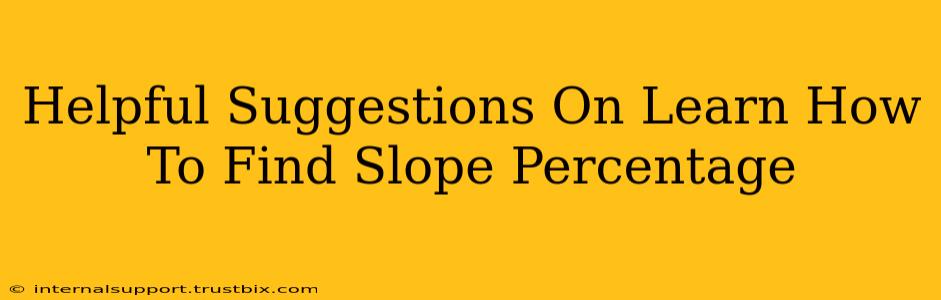 Helpful Suggestions On Learn How To Find Slope Percentage

© internalsupport.trustbix.com